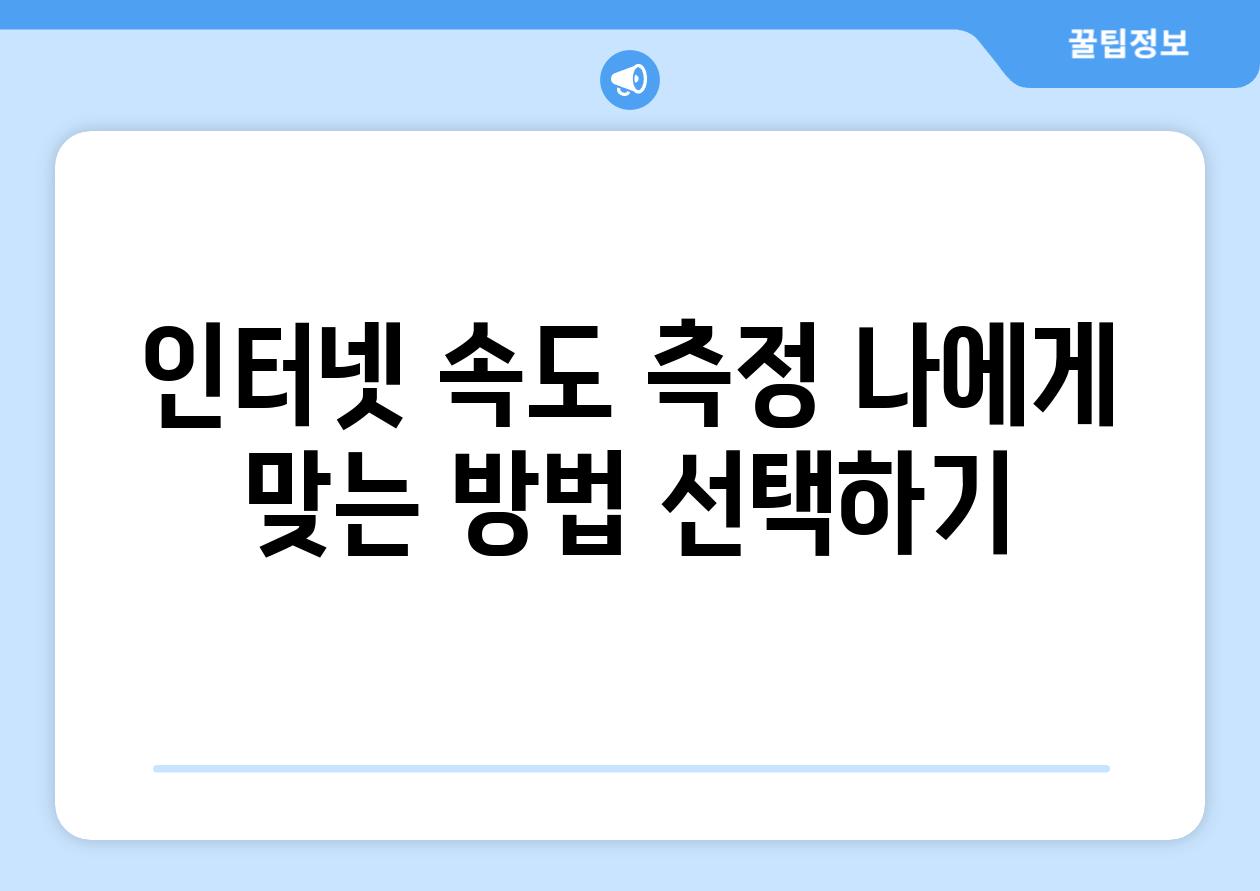 꿀팁정보

인터넷 속도 측정 나에게 맞는 방법 선택하기